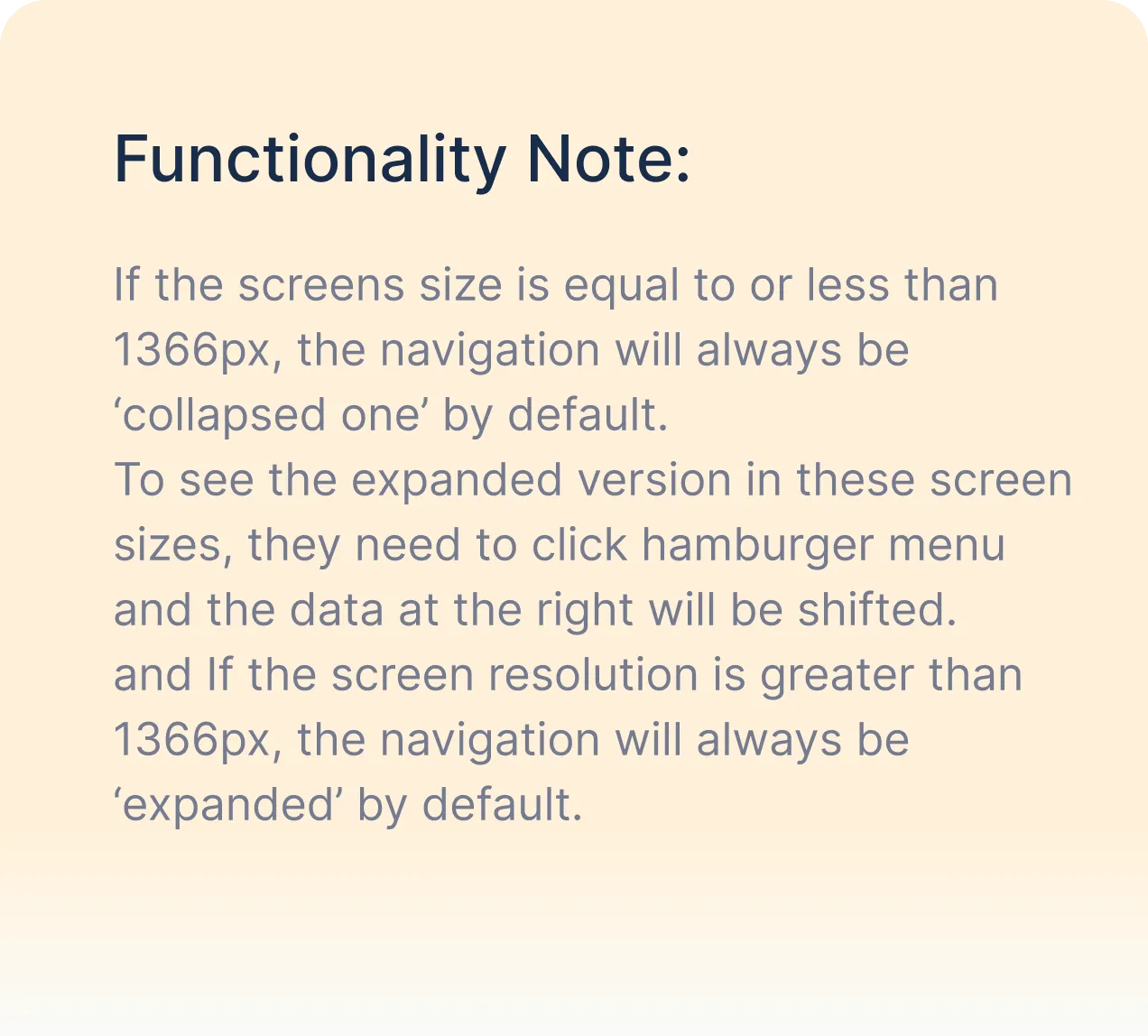 Functionality Note:

If the screens size is equal to or less than 1366px, the navigation will always be 'collapsed one' by default.
To see the expanded version in these screen sizes, they need to click hamburger menu and the data at the right will be shifted.
and If the screen resolution is greater than 1366px, the navigation will always be 'expanded' by default.